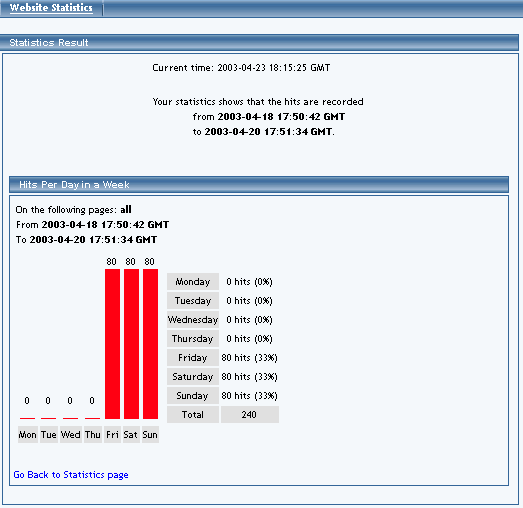 Website Statistics

Statistics Result

Current time: 2003-04-23 18:15:25 GMT

Your statistics shows that the hits are recorded from 2003-04-18 17:50:42 GMT to 2003-04-20 17:51:34 GMT.

Hits Per Day in a Week

On the following pages: all
From 2003-04-18 17:50:42 GMT
To 2003-04-20 17:51:34 GMT

0 0 0 0 80 80 80

Mon Tue Wed Thu Fri Sat Sun

| Monday | 0 hits (0%) |
|---|---|
| Tuesday | 0 hits (0%) |
| Wednesday | 0 hits (0%) |
| Thursday | 0 hits (0%) |
| Friday | 80 hits (33%) |
| Saturday | 80 hits (33%) |
| Sunday | 80 hits (33%) |
| Total | 240 |

Go Back to Statistics page